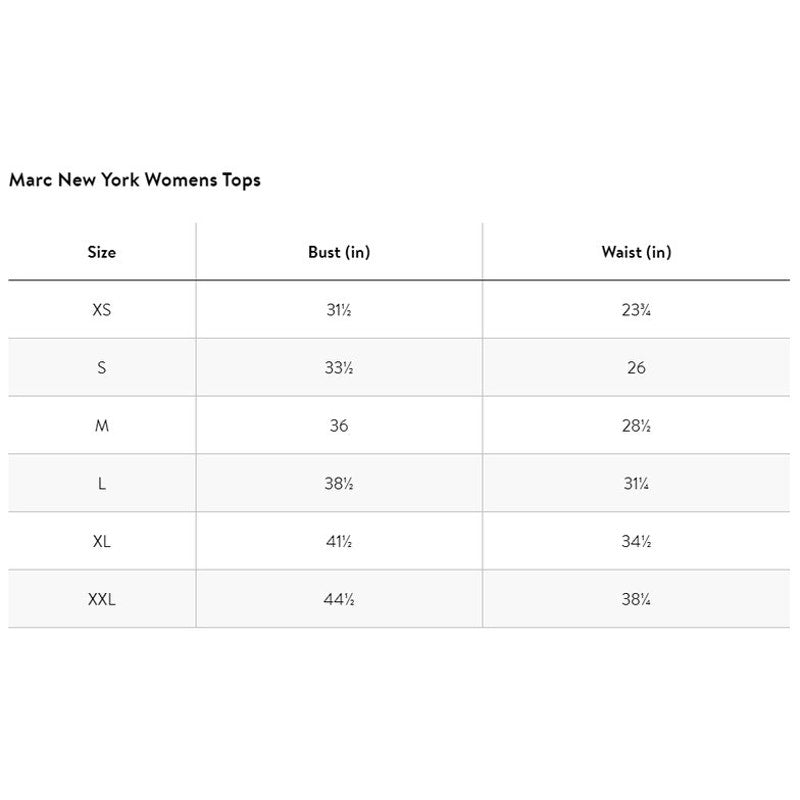 Marc New York Womens Tops

| Size | Bust (in) | Waist (in) |
|---|---|---|
| XS | 31½ | 23¾ |
| S | 33½ | 26 |
| M | 36 | 28½ |
| L | 38½ | 31¼ |
| XL | 41½ | 34½ |
| XXL | 44½ | 38¼ |